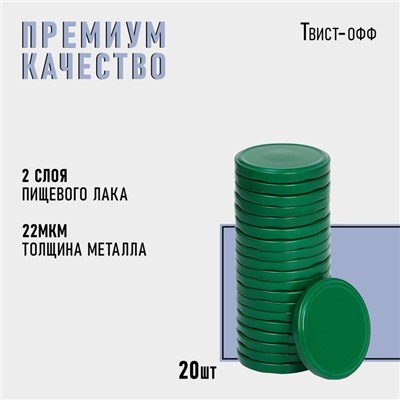 ПРЕМИУМ КАЧЕСТВО

Твист-офф

2 СЛОЯ
ПИЩЕВОГО ЛАКА

22МКМ
ТОЛЩИНА МЕТАЛЛА

20шт